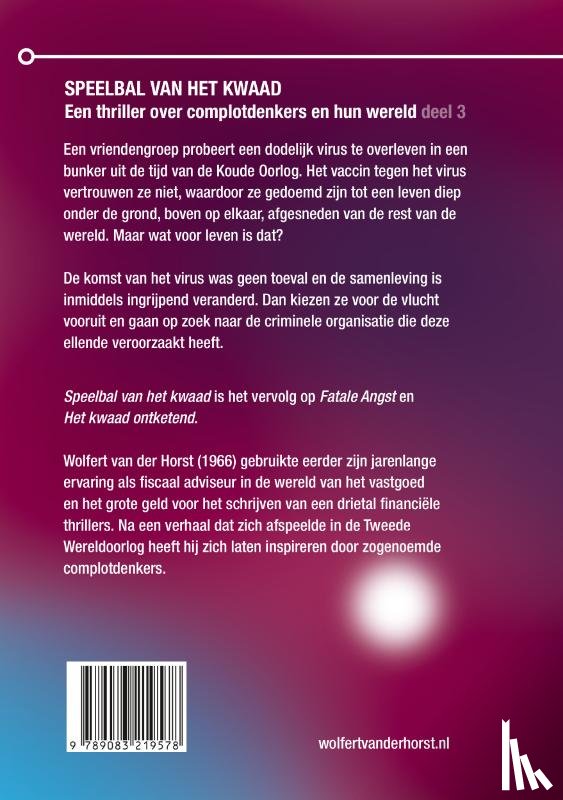 SPEELBAL VAN HET KWAAD
Een thriller over complotdenkers en hun wereld deel 3

Een vriendengroep probeert een dodelijk virus te overleven in een bunker uit de tijd van de Koude Oorlog. Het vaccin tegen het virus vertrouwen ze niet, waardoor ze gedoemd zijn tot een leven diep onder de grond, boven op elkaar, afgesneden van de rest van de wereld. Maar wat voor leven is dat?

De komst van het virus was geen toeval en de samenleving is inmiddels ingrijpend veranderd. Dan kiezen ze voor de vlucht vooruit en gaan op zoek naar de criminele organisatie die deze ellende veroorzaakt heeft.

Speelbal van het kwaad is het vervolg op Fatale Angst en Het kwaad ontketend.

Wolfert van der Horst (1966) gebruikte eerder zijn jarenlange ervaring als fiscaal adviseur in de wereld van het vastgoed en het grote geld voor het schrijven van een drietal financiële thrillers. Na een verhaal dat zich afspeelde in de Tweede Wereldoorlog heeft hij zich laten inspireren door zogenoemde complotdenkers.

9 789083 219578

wolfertvanderhorst.nl